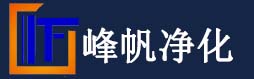 峰帆净化